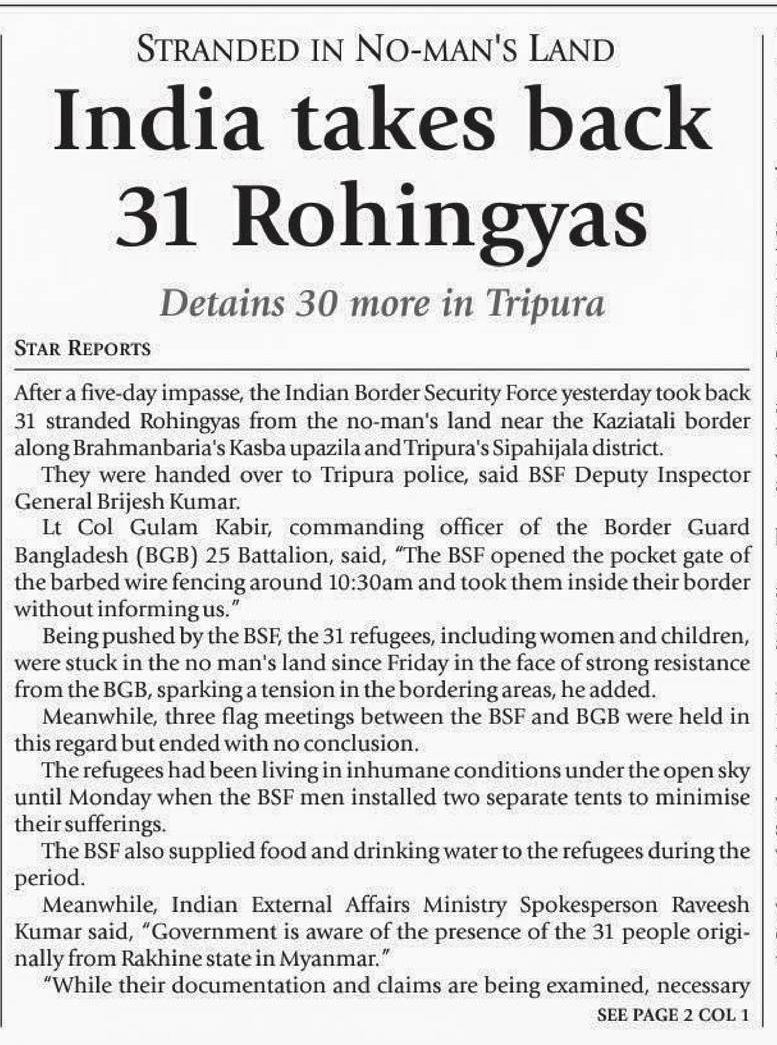 STRANDED IN NO-MAN'S LAND

India takes back 31 Rohingyas

Detains 30 more in Tripura

STAR REPORTS

After a five-day impasse, the Indian Border Security Force yesterday took back 31 stranded Rohingyas from the no-man's land near the Kaziatali border along Brahmanbaria's Kasba upazila and Tripura's Sipahijala district.

They were handed over to Tripura police, said BSF Deputy Inspector General Brijesh Kumar.

Lt Col Gulam Kabir, commanding officer of the Border Guard Bangladesh (BGB) 25 Battalion, said, "The BSF opened the pocket gate of the barbed wire fencing around 10:30am and took them inside their border without informing us."

Being pushed by the BSF, the 31 refugees, including women and children, were stuck in the no man's land since Friday in the face of strong resistance from the BGB, sparking a tension in the bordering areas, he added.

Meanwhile, three flag meetings between the BSF and BGB were held in this regard but ended with no conclusion.

The refugees had been living in inhumane conditions under the open sky until Monday when the BSF men installed two separate tents to minimise their sufferings.

The BSF also supplied food and drinking water to the refugees during the period.

Meanwhile, Indian External Affairs Ministry Spokesperson Raveesh Kumar said, "Government is aware of the presence of the 31 people originally from Rakhine state in Myanmar."

"While their documentation and claims are being examined, necessary

SEE PAGE 2 COL 1